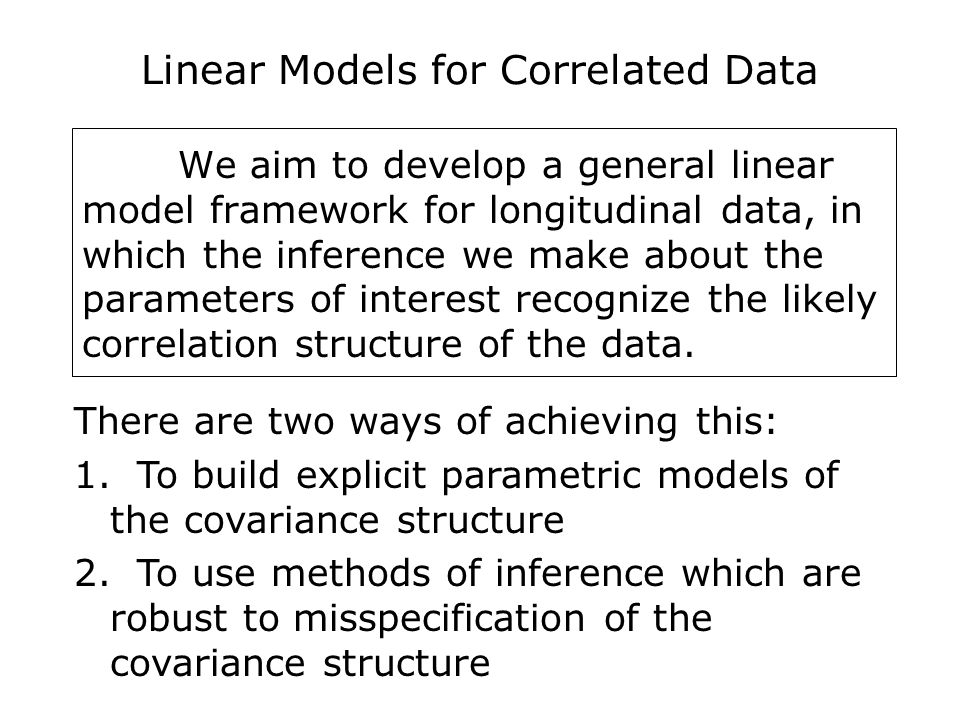 Linear Models for Correlated Data

We aim to develop a general linear model framework for longitudinal data, in which the inference we make about the parameters of interest recognize the likely correlation structure of the data.

There are two ways of achieving this:

1. To build explicit parametric models of the covariance structure

2. To use methods of inference which are robust to misspecification of the covariance structure